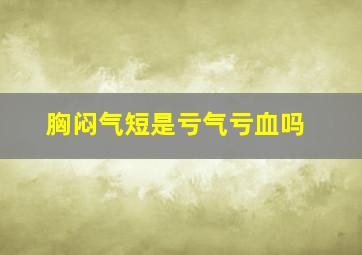 胸闷气短是亏气亏血吗